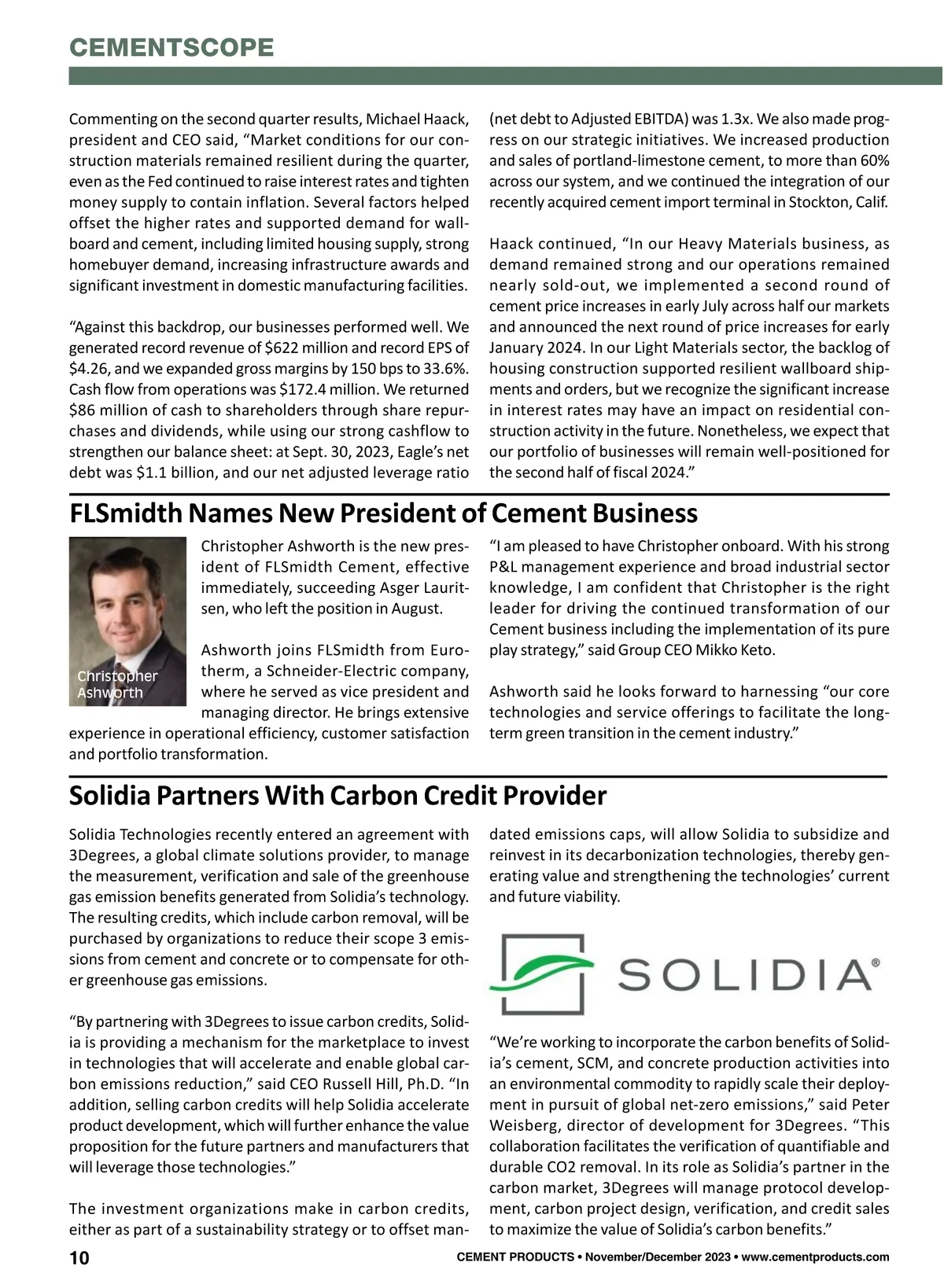 CEMENTSCOPE

Commenting on the second quarter results, Michael Haack, president and CEO said, “Market conditions for our construction materials remained resilient during the quarter, even as the Fed continued to raise interest rates and tighten money supply to contain inflation. Several factors helped offset the higher rates and supported demand for wallboard and cement, including limited housing supply, strong homebuyer demand, increasing infrastructure awards and significant investment in domestic manufacturing facilities.

“Against this backdrop, our businesses performed well. We generated record revenue of $622 million and record EPS of $4.26, and we expanded gross margins by 150 bps to 33.6%. Cash flow from operations was $172.4 million. We returned $86 million of cash to shareholders through share repurchases and dividends, while using our strong cashflow to strengthen our balance sheet: at Sept. 30, 2023, Eagle’s net debt was $1.1 billion, and our net adjusted leverage ratio (net debt to Adjusted EBITDA) was 1.3x. We also made progress on our strategic initiatives. We increased production and sales of portland-limestone cement, to more than 60% across our system, and we continued the integration of our recently acquired cement import terminal in Stockton, Calif.

Haack continued, “In our Heavy Materials business, as demand remained strong and our operations remained nearly sold-out, we implemented a second round of cement price increases in early July across half our markets and announced the next round of price increases for early January 2024. In our Light Materials sector, the backlog of housing construction supported resilient wallboard shipments and orders, but we recognize the significant increase in interest rates may have an impact on residential construction activity in the future. Nonetheless, we expect that our portfolio of businesses will remain well-positioned for the second half of fiscal 2024.”

FLSmidth Names New President of Cement Business

Christopher Ashworth

Christopher Ashworth is the new president of FLSmidth Cement, effective immediately, succeeding Asger Lauritsen, who left the position in August.

Ashworth joins FLSmidth from Eurotherm, a Schneider-Electric company, where he served as vice president and managing director. He brings extensive experience in operational efficiency, customer satisfaction and portfolio transformation.

“I am pleased to have Christopher onboard. With his strong P&L management experience and broad industrial sector knowledge, I am confident that Christopher is the right leader for driving the continued transformation of our Cement business including the implementation of its pure play strategy,” said Group CEO Mikko Keto.

Ashworth said he looks forward to harnessing “our core technologies and service offerings to facilitate the long-term green transition in the cement industry.”

Solidia Partners With Carbon Credit Provider

Solidia Technologies recently entered an agreement with 3Degrees, a global climate solutions provider, to manage the measurement, verification and sale of the greenhouse gas emission benefits generated from Solidia’s technology. The resulting credits, which include carbon removal, will be purchased by organizations to reduce their scope 3 emissions from cement and concrete or to compensate for other greenhouse gas emissions.

“By partnering with 3Degrees to issue carbon credits, Solidia is providing a mechanism for the marketplace to invest in technologies that will accelerate and enable global carbon emissions reduction,” said CEO Russell Hill, Ph.D. “In addition, selling carbon credits will help Solidia accelerate product development, which will further enhance the value proposition for the future partners and manufacturers that will leverage those technologies.”

The investment organizations make in carbon credits, either as part of a sustainability strategy or to offset mandated emissions caps, will allow Solidia to subsidize and reinvest in its decarbonization technologies, thereby generating value and strengthening the technologies’ current and future viability.

SOLIDIA®

“We’re working to incorporate the carbon benefits of Solidia’s cement, SCM, and concrete production activities into an environmental commodity to rapidly scale their deployment in pursuit of global net-zero emissions,” said Peter Weisberg, director of development for 3Degrees. “This collaboration facilitates the verification of quantifiable and durable CO2 removal. In its role as Solidia’s partner in the carbon market, 3Degrees will manage protocol development, carbon project design, verification, and credit sales to maximize the value of Solidia’s carbon benefits.”

10 CEMENT PRODUCTS • November/December 2023 • www.cementproducts.com